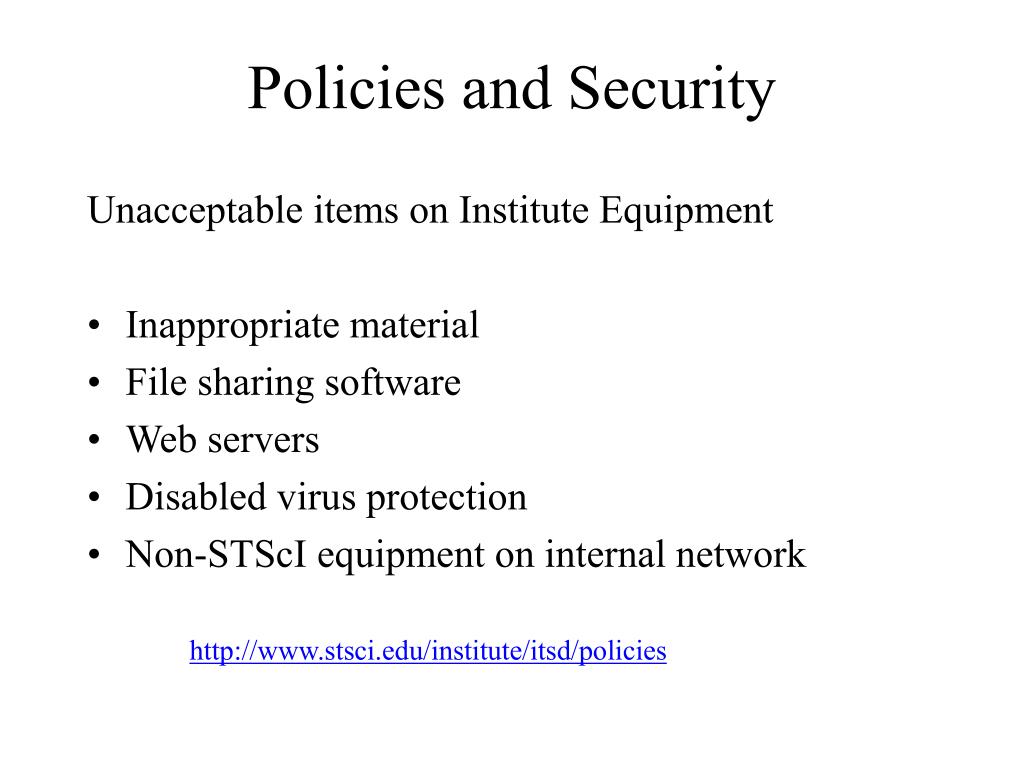 Policies and Security

Unacceptable items on Institute Equipment

• Inappropriate material
• File sharing software
• Web servers
• Disabled virus protection
• Non-STScI equipment on internal network

http://www.stsci.edu/institute/itsd/policies